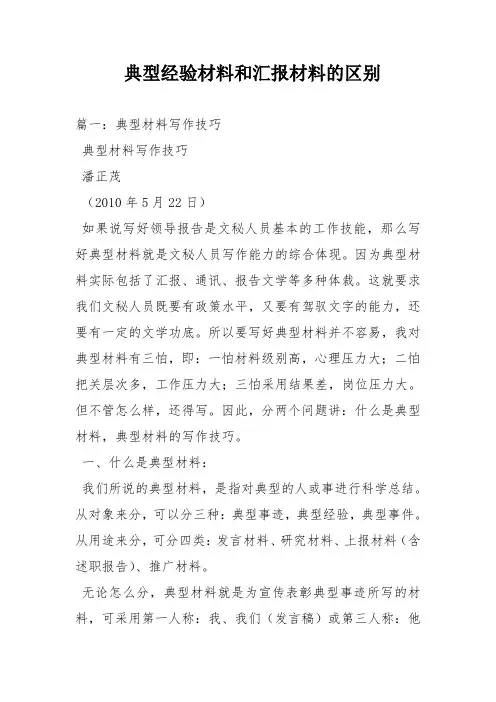 典型经验材料和汇报材料的区别

篇一：典型材料写作技巧

典型材料写作技巧

潘正茂

（2010 年 5 月 22 日）

如果说写好领导报告是文秘人员基本的工作技能，那么写好典型材料就是文秘人员写作能力的综合体现。因为典型材料实际包括了汇报、通讯、报告文学等多种体裁。这就要求我们文秘人员既要有政策水平，又要有驾驭文字的能力，还要有一定的文学功底。所以要写好典型材料并不容易，我对典型材料有三怕，即：一怕材料级别高，心理压力大；二怕把关层次多，工作压力大；三怕采用结果差，岗位压力大。但不管怎么样，还得写。因此，分两个问题讲：什么是典型材料，典型材料的写作技巧。

一、什么是典型材料：

我们所说的典型材料，是指对典型的人或事进行科学总结。从对象来分，可以分三种：典型事迹，典型经验，典型事件。从用途来分，可分四类：发言材料、研究材料、上报材料（含述职报告）、推广材料。

无论怎么分，典型材料就是为宣传表彰典型事迹所写的材料，可采用第一人称：我、我们（发言稿）或第三人称：他